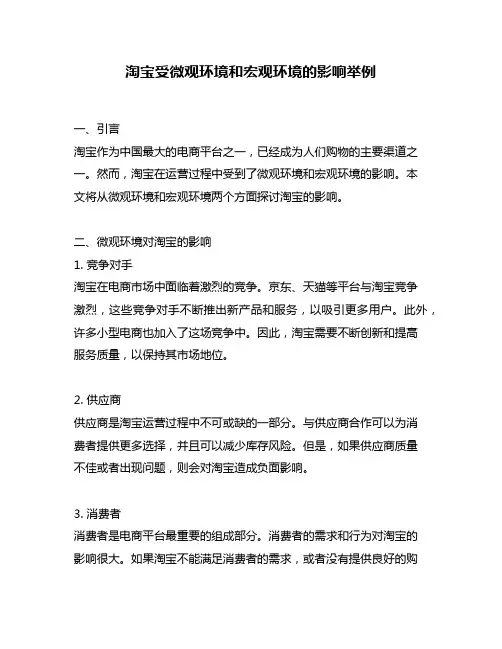 淘宝受微观环境和宏观环境的影响举例

一、引言
淘宝作为中国最大的电商平台之一，已经成为人们购物的主要渠道之一。然而，淘宝在运营过程中受到了微观环境和宏观环境的影响。本文将从微观环境和宏观环境两个方面探讨淘宝的影响。

二、微观环境对淘宝的影响
1. 竞争对手
淘宝在电商市场中面临着激烈的竞争。京东、天猫等平台与淘宝竞争激烈，这些竞争对手不断推出新产品和服务，以吸引更多用户。此外，许多小型电商也加入了这场竞争中。因此，淘宝需要不断创新和提高服务质量，以保持其市场地位。

2. 供应商
供应商是淘宝运营过程中不可或缺的一部分。与供应商合作可以为消费者提供更多选择，并且可以减少库存风险。但是，如果供应商质量不佳或者出现问题，则会对淘宝造成负面影响。

3. 消费者
消费者是电商平台最重要的组成部分。消费者的需求和行为对淘宝的影响很大。如果淘宝不能满足消费者的需求，或者没有提供良好的购